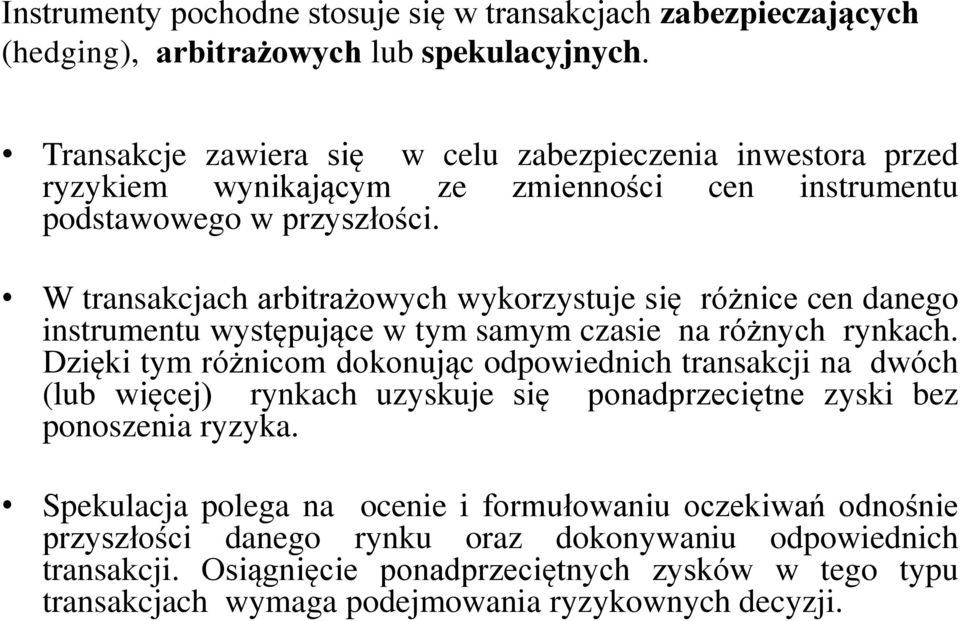 Instrumenty pochodne stosuje się w transakcjach zabezpieczających (hedging), arbitrażowych lub spekulacyjnych.

• Transakcje zawiera się w celu zabezpieczenia inwestora przed ryzykiem wynikającym ze zmienności cen instrumentu podstawowego w przyszłości.

• W transakcjach arbitrażowych wykorzystuje się różnice cen danego instrumentu występujące w tym samym czasie na różnych rynkach. Dzięki tym różnicom dokonując odpowiednich transakcji na dwóch (lub więcej) rynkach uzyskuje się ponadprzeciętne zyski bez ponoszenia ryzyka.

• Spekulacja polega na ocenie i formułowaniu oczekiwań odnośnie przyszłości danego rynku oraz dokonywaniu odpowiednich transakcji. Osiągnięcie ponadprzeciętnych zysków w tego typu transakcjach wymaga podejmowania ryzykownych decyzji.